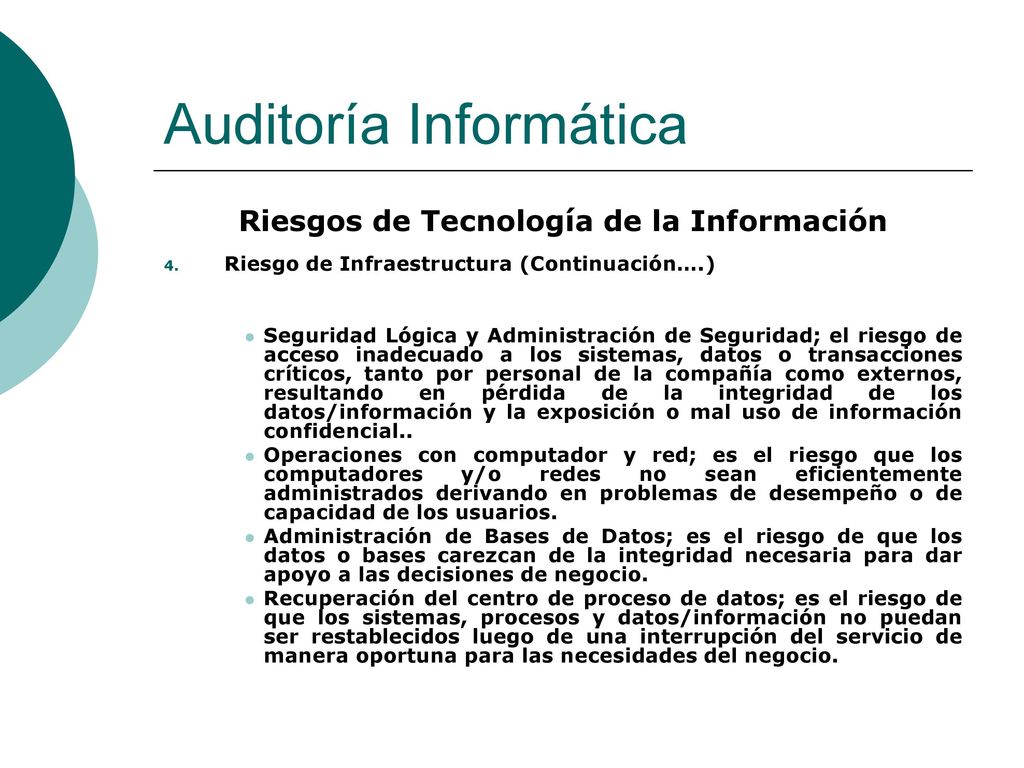 Auditoría Informática

Riesgos de Tecnología de la Información

4. Riesgo de Infraestructura (Continuación….)

- Seguridad Lógica y Administración de Seguridad; el riesgo de acceso inadecuado a los sistemas, datos o transacciones críticos, tanto por personal de la compañía como externos, resultando en pérdida de la integridad de los datos/información y la exposición o mal uso de información confidencial..
- Operaciones con computador y red; es el riesgo que los computadores y/o redes no sean eficientemente administrados derivando en problemas de desempeño o de capacidad de los usuarios.
- Administración de Bases de Datos; es el riesgo de que los datos o bases carezcan de la integridad necesaria para dar apoyo a las decisiones de negocio.
- Recuperación del centro de proceso de datos; es el riesgo de que los sistemas, procesos y datos/información no puedan ser restablecidos luego de una interrupción del servicio de manera oportuna para las necesidades del negocio.